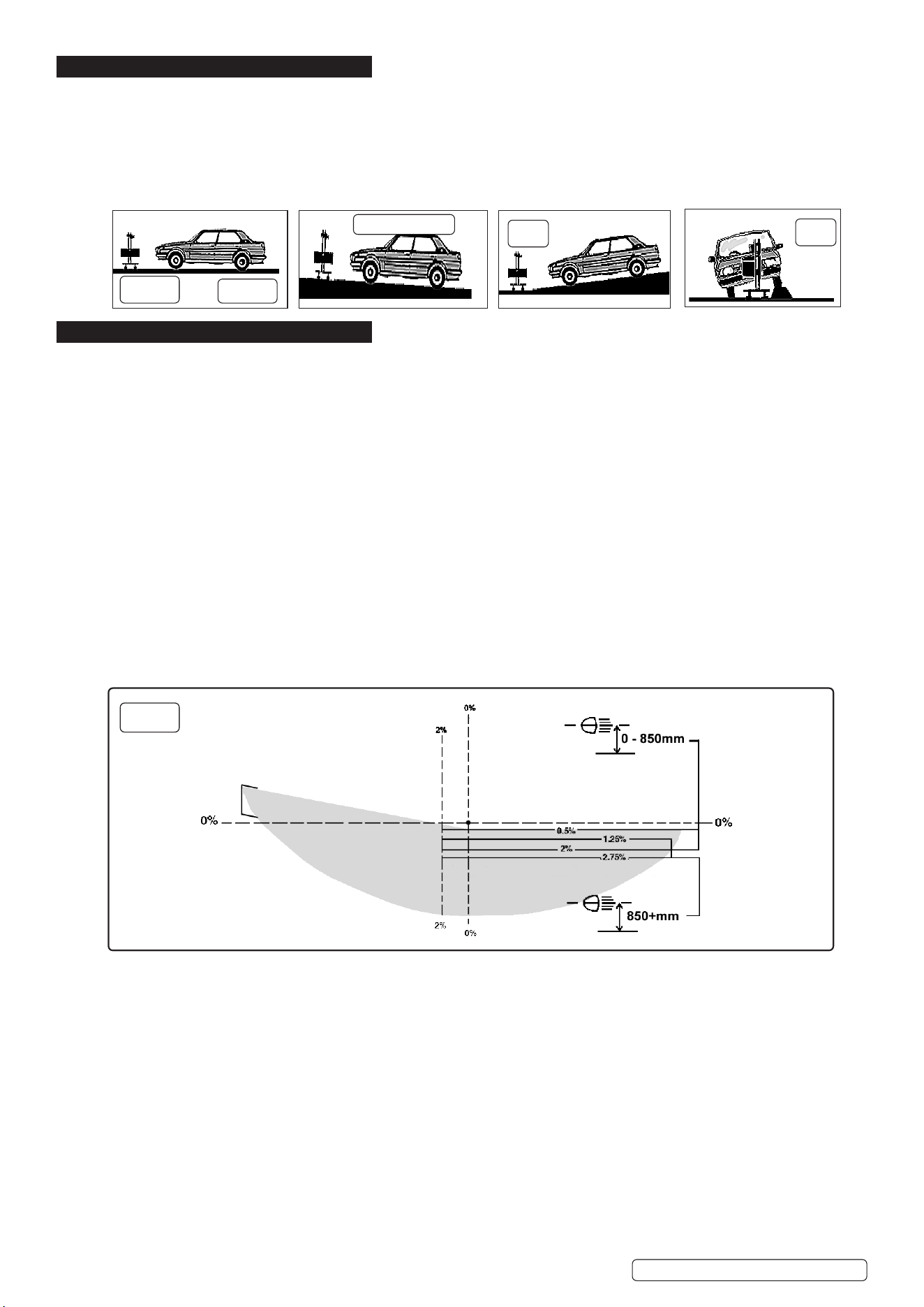 0%

2%

0 - 850mm

0%

0%

0.5%

1.25%

2%

2.75%

850+mm

2%

0%